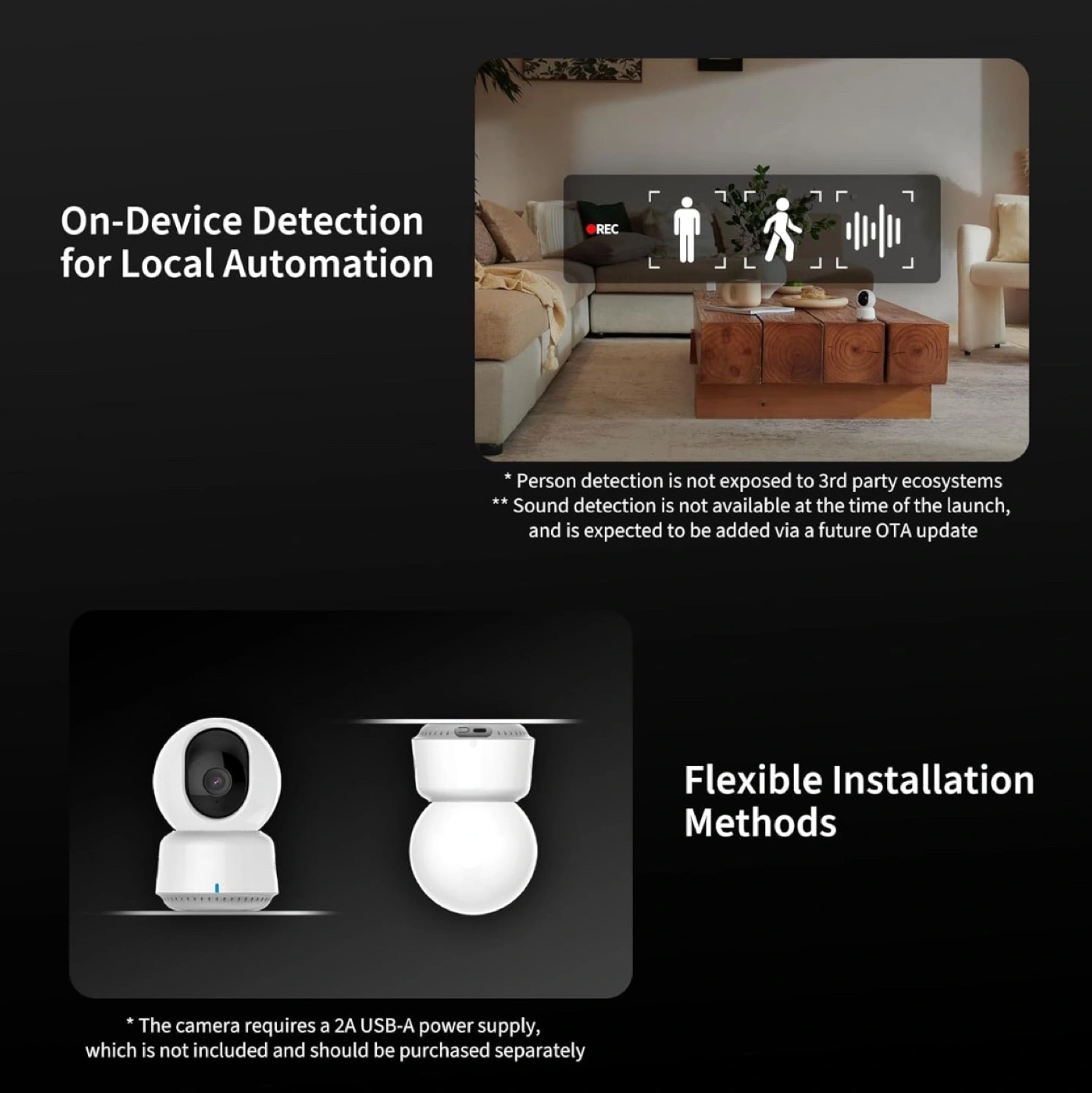 On-Device Detection for Local Automation

REC

* Person detection is not exposed to 3rd party ecosystems
** Sound detection is not available at the time of the launch, and is expected to be added via a future OTA update

Flexible Installation Methods

* The camera requires a 2A USB-A power supply, which is not included and should be purchased separately